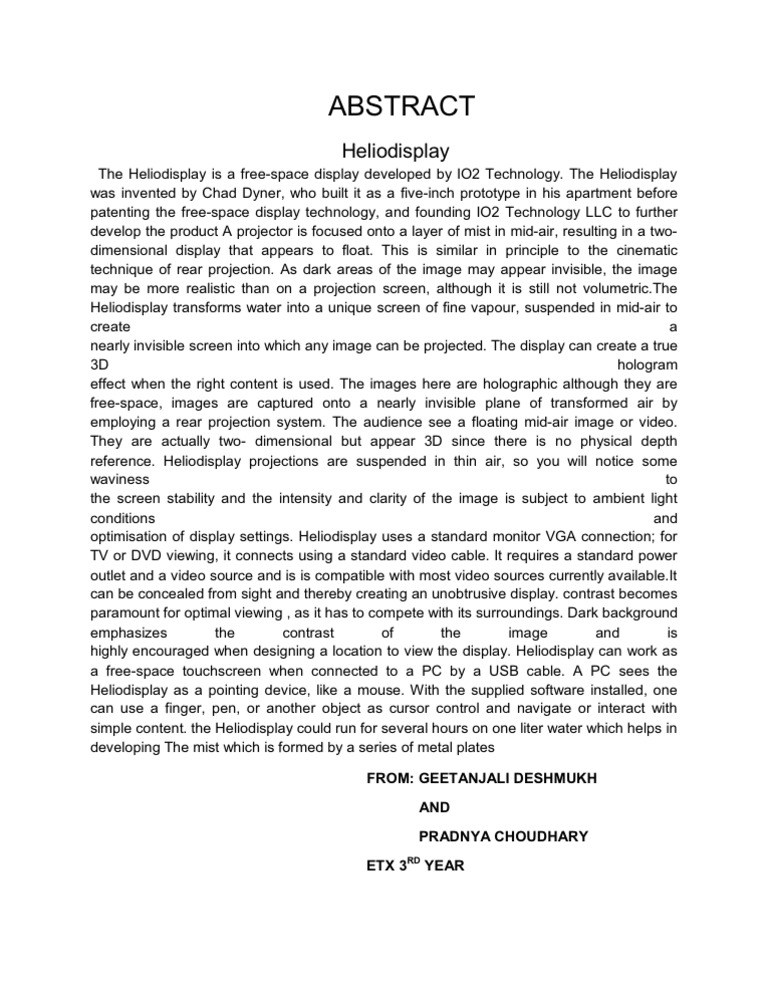 ABSTRACT

Heliodisplay

The Heliodisplay is a free-space display developed by IO2 Technology. The Heliodisplay was invented by Chad Dyner, who built it as a five-inch prototype in his apartment before patenting the free-space display technology, and founding IO2 Technology LLC to further develop the product A projector is focused onto a layer of mist in mid-air, resulting in a two-dimensional display that appears to float. This is similar in principle to the cinematic technique of rear projection. As dark areas of the image may appear invisible, the image may be more realistic than on a projection screen, although it is still not volumetric.The Heliodisplay transforms water into a unique screen of fine vapour, suspended in mid-air to create a nearly invisible screen into which any image can be projected. The display can create a true 3D hologram effect when the right content is used. The images here are holographic although they are free-space, images are captured onto a nearly invisible plane of transformed air by employing a rear projection system. The audience see a floating mid-air image or video. They are actually two- dimensional but appear 3D since there is no physical depth reference. Heliodisplay projections are suspended in thin air, so you will notice some waviness to the screen stability and the intensity and clarity of the image is subject to ambient light conditions and optimisation of display settings. Heliodisplay uses a standard monitor VGA connection; for TV or DVD viewing, it connects using a standard video cable. It requires a standard power outlet and a video source and is is compatible with most video sources currently available.It can be concealed from sight and thereby creating an unobtrusive display. contrast becomes paramount for optimal viewing , as it has to compete with its surroundings. Dark background emphasizes the contrast of the image and is highly encouraged when designing a location to view the display. Heliodisplay can work as a free-space touchscreen when connected to a PC by a USB cable. A PC sees the Heliodisplay as a pointing device, like a mouse. With the supplied software installed, one can use a finger, pen, or another object as cursor control and navigate or interact with simple content. the Heliodisplay could run for several hours on one liter water which helps in developing The mist which is formed by a series of metal plates

FROM: GEETANJALI DESHMUKH

AND

PRADNYA CHOUDHARY

ETX 3$^{RD}$ YEAR